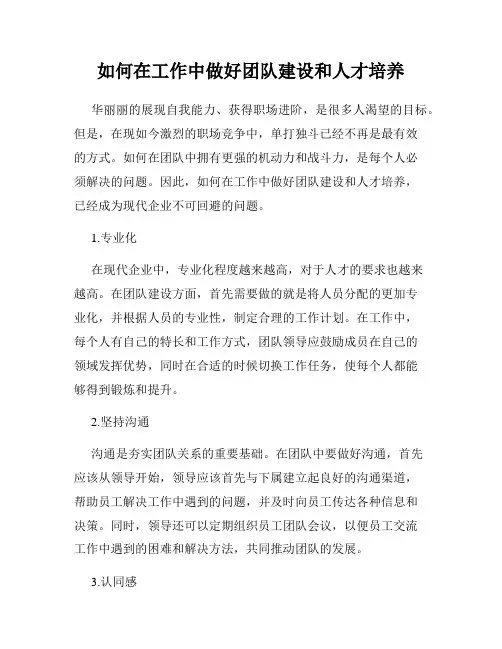 如何在工作中做好团队建设和人才培养

华丽丽的展现自我能力、获得职场进阶，是很多人渴望的目标。但是，在现如今激烈的职场竞争中，单打独斗已经不再是最有效的方式。如何在团队中拥有更强的机动力和战斗力，是每个人必须解决的问题。因此，如何在工作中做好团队建设和人才培养，已经成为现代企业不可回避的问题。

1.专业化

在现代企业中，专业化程度越来越高，对于人才的要求也越来越高。在团队建设方面，首先需要做的就是将人员分配的更加专业化，并根据人员的专业性，制定合理的工作计划。在工作中，每个人有自己的特长和工作方式，团队领导应鼓励成员在自己的领域发挥优势，同时在合适的时候切换工作任务，使每个人都能够得到锻炼和提升。

2.坚持沟通

沟通是夯实团队关系的重要基础。在团队中要做好沟通，首先应该从领导开始，领导应该首先与下属建立起良好的沟通渠道，帮助员工解决工作中遇到的问题，并及时向员工传达各种信息和决策。同时，领导还可以定期组织员工团队会议，以便员工交流工作中遇到的困难和解决方法，共同推动团队的发展。

3.认同感